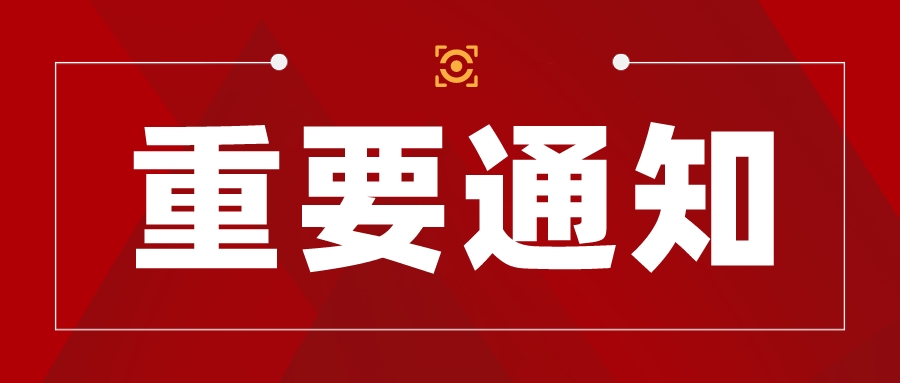 重要通知